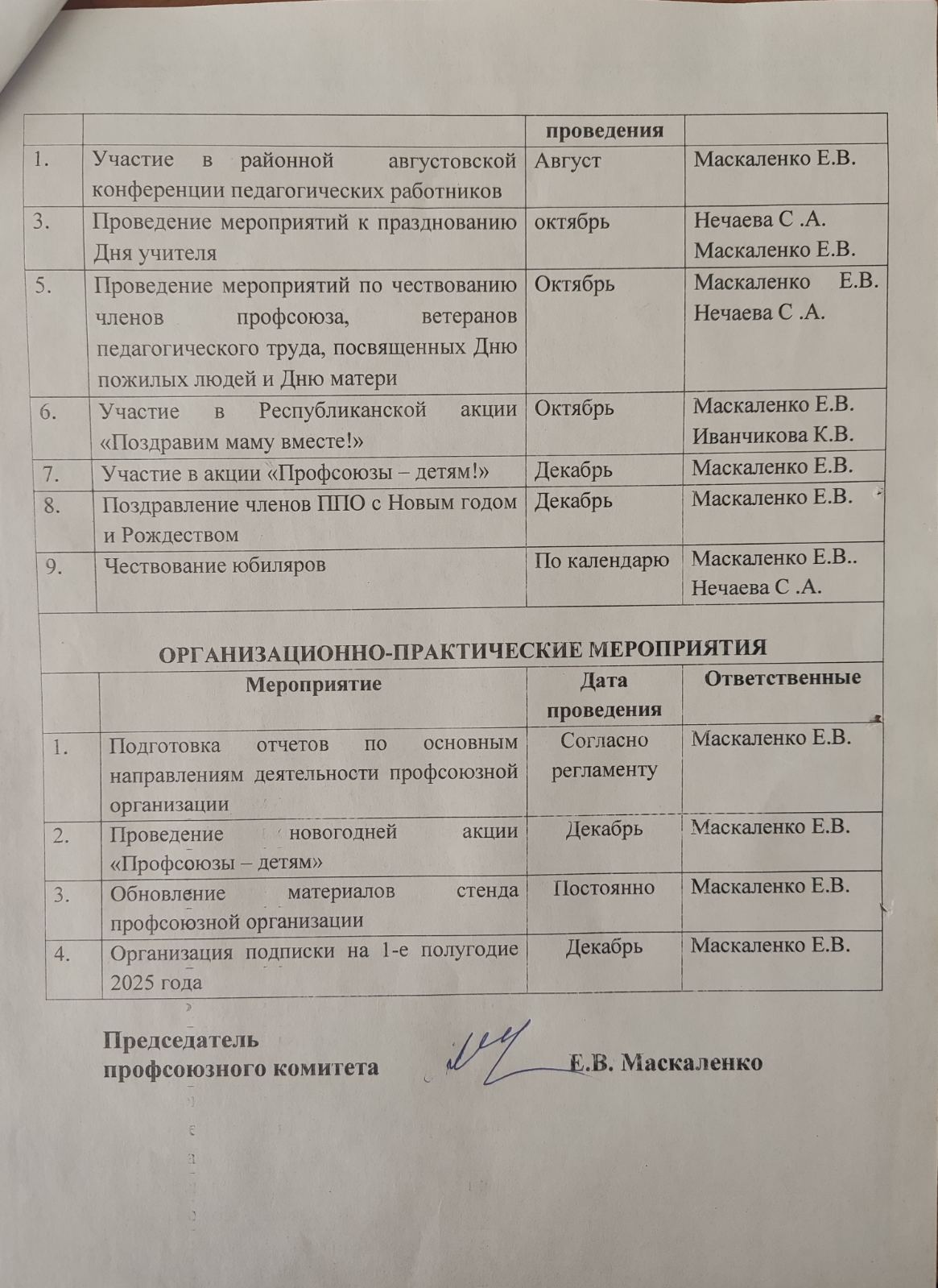 | | | проведения | |
|---|---|---|---|
| 1. | Участие в районной августовской конференции педагогических работников | Август | Маскаленко Е.В. |
| 3. | Проведение мероприятий к празднованию Дня учителя | октябрь | Нечаева С .А. Маскаленко Е.В. |
| 5. | Проведение мероприятий по чествованию членов профсоюза, ветеранов педагогического труда, посвященных Дню пожилых людей и Дню матери | Октябрь | Маскаленко Е.В. Нечаева С .А. |
| 6. | Участие в Республиканской акции «Поздравим маму вместе!» | Октябрь | Маскаленко Е.В. Иванчикова К.В. |
| 7. | Участие в акции «Профсоюзы – детям!» | Декабрь | Маскаленко Е.В. |
| 8. | Поздравление членов ППО с Новым годом и Рождеством | Декабрь | Маскаленко Е.В. |
| 9. | Чествование юбиляров | По календарю | Маскаленко Е.В.. Нечаева С .А. |

ОРГАНИЗАЦИОННО-ПРАКТИЧЕСКИЕ МЕРОПРИЯТИЯ

| | Мероприятие | Дата проведения | Ответственные |
|---|---|---|---|
| 1. | Подготовка отчетов по основным направлениям деятельности профсоюзной организации | Согласно регламенту | Маскаленко Е.В. |
| 2. | Проведение новогодней акции «Профсоюзы – детям» | Декабрь | Маскаленко Е.В. |
| 3. | Обновление материалов стенда профсоюзной организации | Постоянно | Маскаленко Е.В. |
| 4. | Организация подписки на 1-е полугодие 2025 года | Декабрь | Маскаленко Е.В. |

Председатель
профсоюзного комитета Е.В. Маскаленко